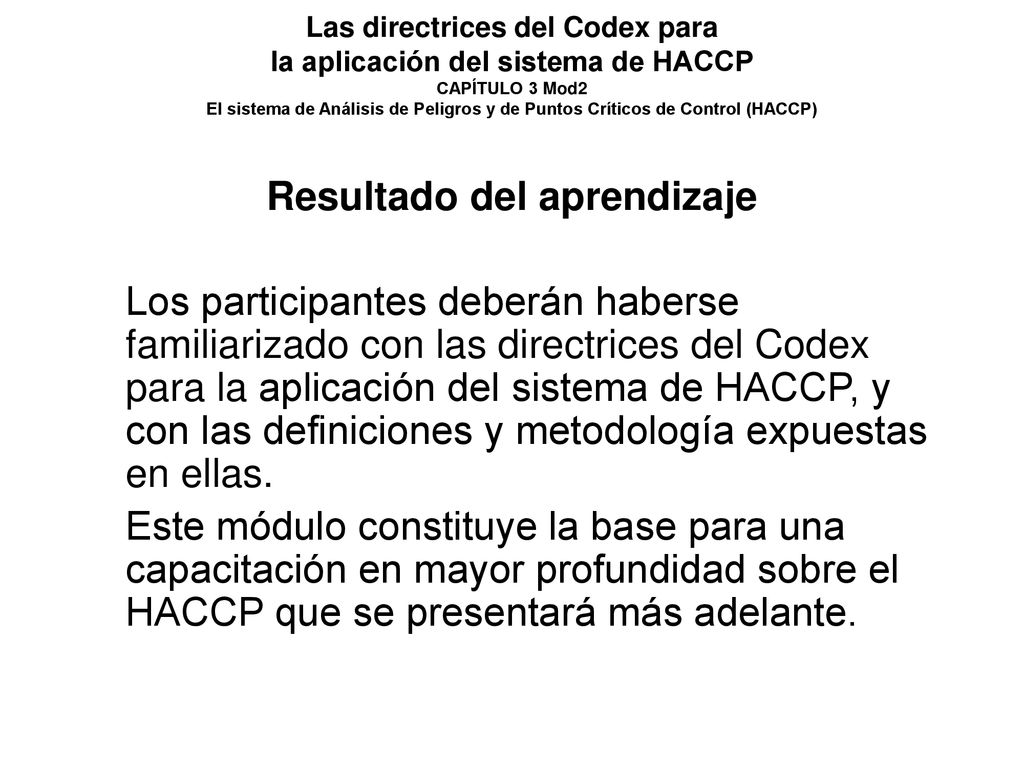 Las directrices del Codex para
la aplicación del sistema de HACCP
CAPÍTULO 3 Mod2
El sistema de Análisis de Peligros y de Puntos Críticos de Control (HACCP)

Resultado del aprendizaje

Los participantes deberán haberse familiarizado con las directrices del Codex para la aplicación del sistema de HACCP, y con las definiciones y metodología expuestas en ellas.

Este módulo constituye la base para una capacitación en mayor profundidad sobre el HACCP que se presentará más adelante.